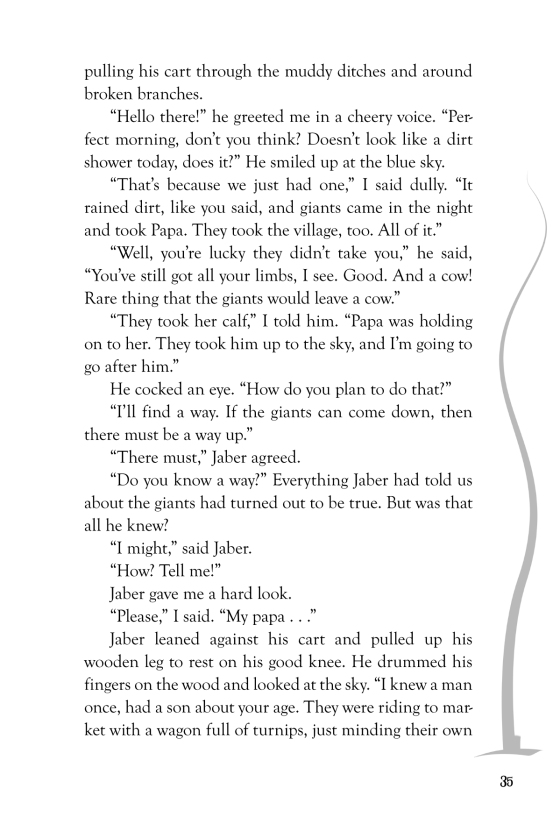 pulling his cart through the muddy ditches and around broken branches.

“Hello there!” he greeted me in a cheery voice. “Perfect morning, don’t you think? Doesn’t look like a dirt shower today, does it?” He smiled up at the blue sky.

“That’s because we just had one,” I said dully. “It rained dirt, like you said, and giants came in the night and took Papa. They took the village, too. All of it.”

“Well, you’re lucky they didn’t take you,” he said, “You’ve still got all your limbs, I see. Good. And a cow! Rare thing that the giants would leave a cow.”

“They took her calf,” I told him. “Papa was holding on to her. They took him up to the sky, and I’m going to go after him.”

He cocked an eye. “How do you plan to do that?”

“I’ll find a way. If the giants can come down, then there must be a way up.”

“There must,” Jaber agreed.

“Do you know a way?” Everything Jaber had told us about the giants had turned out to be true. But was that all he knew?

“I might,” said Jaber.

“How? Tell me!”

Jaber gave me a hard look.

“Please,” I said. “My papa . . .”

Jaber leaned against his cart and pulled up his wooden leg to rest on his good knee. He drummed his fingers on the wood and looked at the sky. “I knew a man once, had a son about your age. They were riding to market with a wagon full of turnips, just minding their own

35